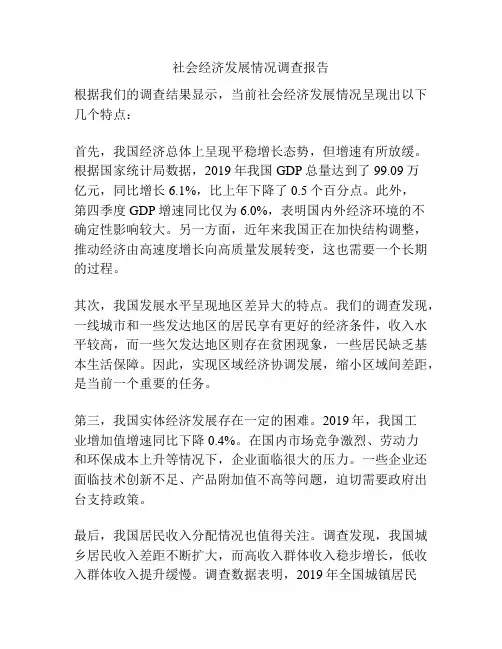 社会经济发展情况调查报告

根据我们的调查结果显示，当前社会经济发展情况呈现出以下几个特点：

首先，我国经济总体上呈现平稳增长态势，但增速有所放缓。根据国家统计局数据，2019 年我国 GDP 总量达到了 99.09 万亿元，同比增长 6.1%，比上年下降了 0.5 个百分点。此外，第四季度 GDP 增速同比仅为 6.0%，表明国内外经济环境的不确定性影响较大。另一方面，近年来我国正在加快结构调整，推动经济由高速度增长向高质量发展转变，这也需要一个长期的过程。

其次，我国发展水平呈现地区差异大的特点。我们的调查发现，一线城市和一些发达地区的居民享有更好的经济条件，收入水平较高，而一些欠发达地区则存在贫困现象，一些居民缺乏基本生活保障。因此，实现区域经济协调发展，缩小区域间差距，是当前一个重要的任务。

第三，我国实体经济发展存在一定的困难。2019 年，我国工业增加值增速同比下降 0.4%。在国内市场竞争激烈、劳动力和环保成本上升等情况下，企业面临很大的压力。一些企业还面临技术创新不足、产品附加值不高等问题，迫切需要政府出台支持政策。

最后，我国居民收入分配情况也值得关注。调查发现，我国城乡居民收入差距不断扩大，而高收入群体收入稳步增长，低收入群体收入提升缓慢。调查数据表明，2019 年全国城镇居民